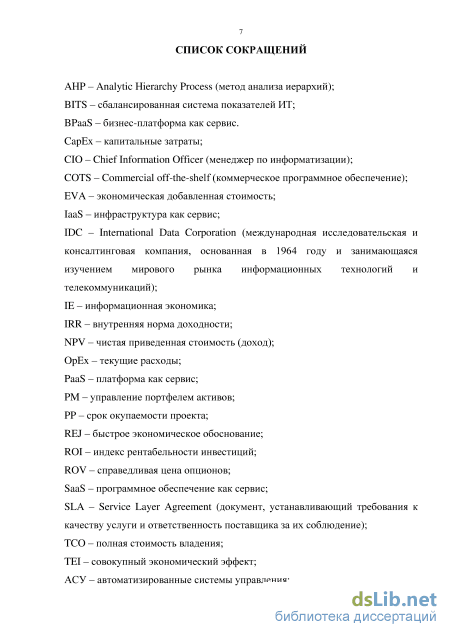 7

СПИСОК СОКРАЩЕНИЙ

AHP – Analytic Hierarchy Process (метод анализа иерархий);

BITS – сбалансированная система показателей ИТ;

BPaaS – бизнес-платформа как сервис.

CapEx – капитальные затраты;

CIO – Chief Information Officer (менеджер по информатизации);

COTS – Commercial off-the-shelf (коммерческое программное обеспечение);

EVA – экономическая добавленная стоимость;

IaaS – инфраструктура как сервис;

IDC – International Data Corporation (международная исследовательская и консалтинговая компания, основанная в 1964 году и занимающаяся изучением мирового рынка информационных технологий и телекоммуникаций);

IE – информационная экономика;

IRR – внутренняя норма доходности;

NPV – чистая приведенная стоимость (доход);

OpEx – текущие расходы;

PaaS – платформа как сервис;

PM – управление портфелем активов;

PP – срок окупаемости проекта;

REJ – быстрое экономическое обоснование;

ROI – индекс рентабельности инвестиций;

ROV – справедливая цена опционов;

SaaS – программное обеспечение как сервис;

SLA – Service Layer Agreement (документ, устанавливающий требования к качеству услуги и ответственность поставщика за их соблюдение);

TCO – полная стоимость владения;

TEI – совокупный экономический эффект;

АСУ – автоматизированные системы управления;

dsLib.net
библиотека диссертаций